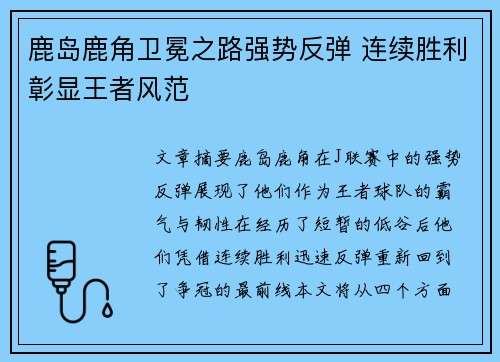 鹿岛鹿角卫冕之路强势反弹 连续胜利彰显王者风范

文章摘要鹿岛鹿角在J联赛中的强势反弹展现了他们作为王者球队的霸气与韧性在经历了短暂的低谷后他们凭借连续胜利迅速反弹重新回到了争冠的最前线本文将从四个方面